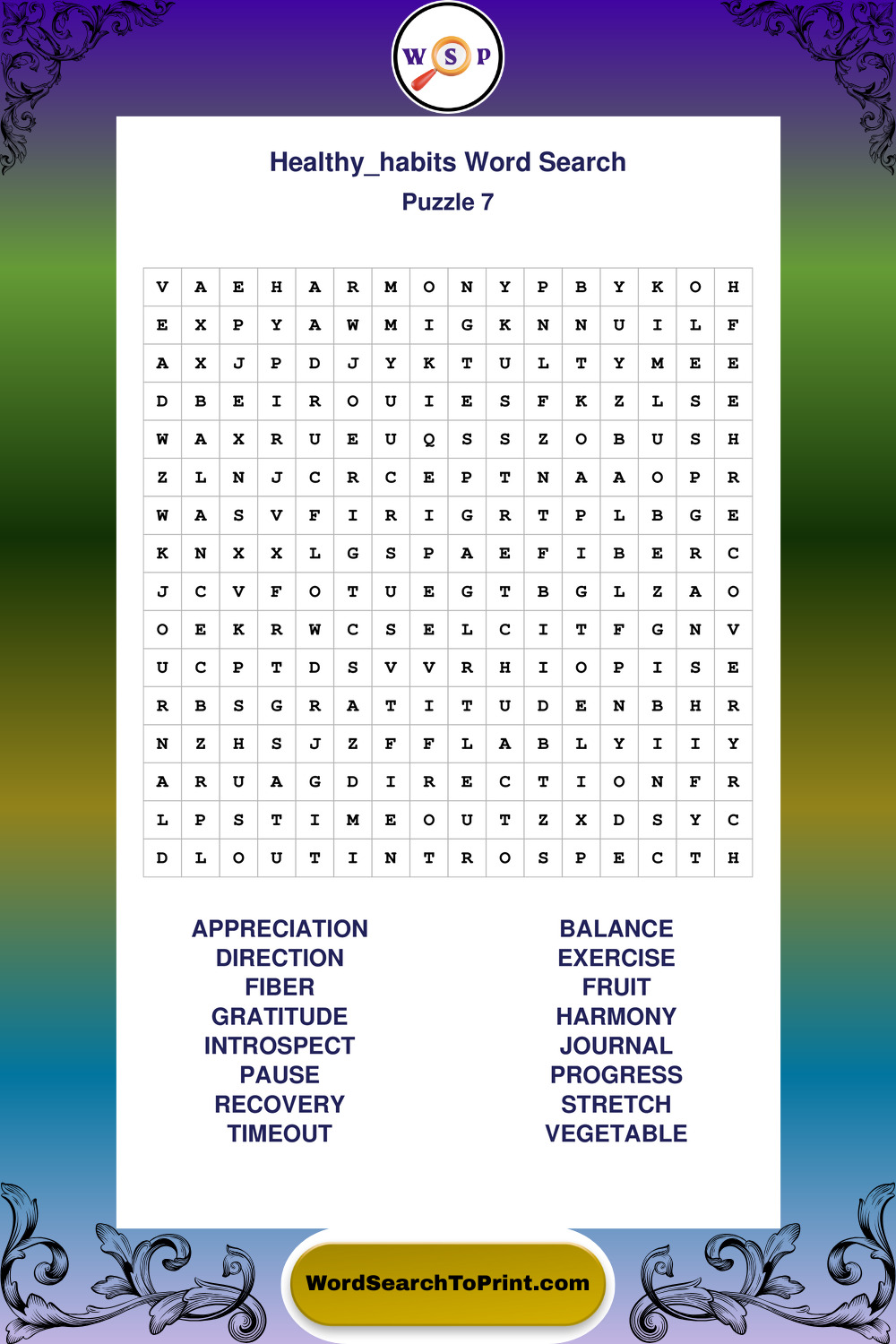 W S P

Healthy_habits Word Search
Puzzle 7

| V | A | E | H | A | R | M | O | N | Y | P | B | Y | K | O | H |
|---|---|---|---|---|---|---|---|---|---|---|---|---|---|---|---|
| E | X | P | Y | A | W | M | I | G | K | N | N | U | I | L | F |
| A | X | J | P | D | J | Y | K | T | U | L | T | Y | M | E | E |
| D | B | E | I | R | O | U | I | E | S | F | K | Z | L | S | E |
| W | A | X | R | U | E | U | Q | S | S | Z | O | B | U | S | H |
| Z | L | N | J | C | R | C | E | P | T | N | A | A | O | P | R |
| W | A | S | V | F | I | R | I | G | R | T | P | L | B | G | E |
| K | N | X | X | L | G | S | P | A | E | F | I | B | E | R | C |
| J | C | V | F | O | T | U | E | G | T | B | G | L | Z | A | O |
| O | E | K | R | W | C | S | E | L | C | I | T | F | G | N | V |
| U | C | P | T | D | S | V | V | R | H | I | O | P | I | S | E |
| R | B | S | G | R | A | T | I | T | U | D | E | N | B | H | R |
| N | Z | H | S | J | Z | F | F | L | A | B | L | Y | I | I | Y |
| A | R | U | A | G | D | I | R | E | C | T | I | O | N | F | R |
| L | P | S | T | I | M | E | O | U | T | Z | X | D | S | Y | C |
| D | L | O | U | T | I | N | T | R | O | S | P | E | C | T | H |

APPRECIATION
DIRECTION
FIBER
GRATITUDE
INTROSPECT
PAUSE
RECOVERY
TIMEOUT

BALANCE
EXERCISE
FRUIT
HARMONY
JOURNAL
PROGRESS
STRETCH
VEGETABLE

WordSearchToPrint.com